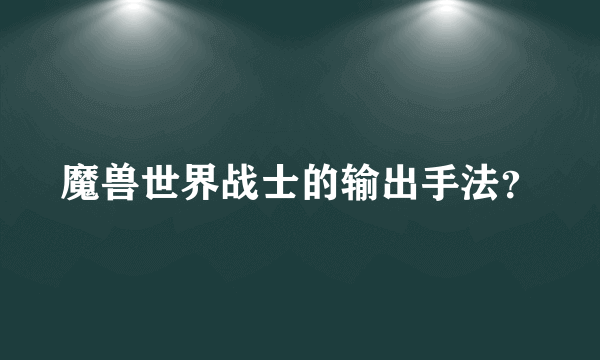 魔兽世界战士的输出手法?